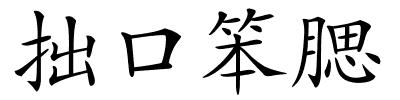 拙口笨腮